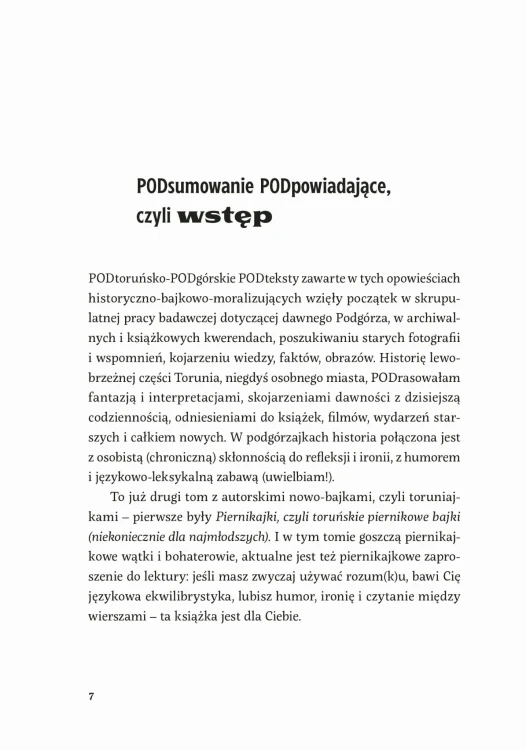 PODsumowanie PODpowiadające, czyli wstęp

PODtoruńsko-PODgórskie PODteksty zawarte w tych opowieściach historyczno-bajkowo-moralizujących wzięły początek w skrupulatnej pracy badawczej dotyczącej dawnego Podgórza, w archiwalnych i książkowych kwerendach, poszukiwaniu starych fotografii i wspomnień, kojarzeniu wiedzy, faktów, obrazów. Historię lewobrzeżnej części Torunia, niegdyś osobnego miasta, PODrasowałam fantazją i interpretacjami, skojarzeniami dawności z dzisiejszą codziennością, odniesieniami do książek, filmów, wydarzeń starszych i całkiem nowych. W podgórzajkach historia połączona jest z osobistą (chroniczną) skłonnością do refleksji i ironii, z humorem i językowo-leksykalną zabawą (uwielbiam!).

To już drugi tom z autorskimi nowo-bajkami, czyli toruniajkami – pierwsze były Piernikajki, czyli toruńskie piernikowe bajki (niekoniecznie dla najmłodszych). I w tym tomie goszczą piernikajkowe wątki i bohaterowie, aktualne jest też piernikajkowe zaproszenie do lektury: jeśli masz zwyczaj używać rozum(k)u, bawi Cię językowa ekwilibrystyka, lubisz humor, ironię i czytanie między wierszami – ta książka jest dla Ciebie.

7